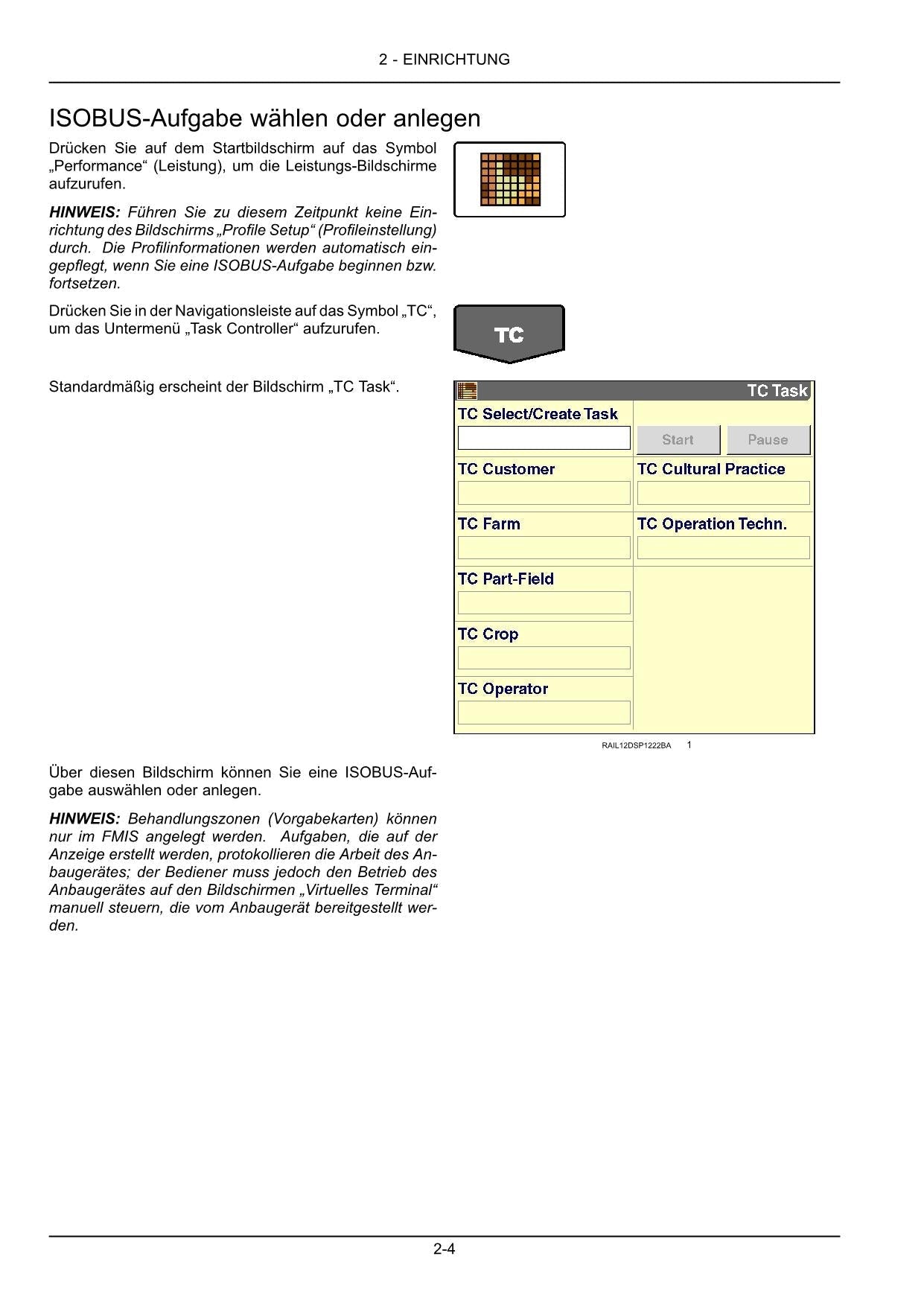 2 - EINRICHTUNG

ISOBUS-Aufgabe wählen oder anlegen

Drücken Sie auf dem Startbildschirm auf das Symbol „Performance“ (Leistung), um die Leistungs-Bildschirme aufzurufen.

HINWEIS: Führen Sie zu diesem Zeitpunkt keine Einrichtung des Bildschirms „Profile Setup“ (Profileinstellung) durch. Die Profilinformationen werden automatisch eingepflegt, wenn Sie eine ISOBUS-Aufgabe beginnen bzw. fortsetzen.

Drücken Sie in der Navigationsleiste auf das Symbol „TC“, um das Untermenü „Task Controller“ aufzurufen.

TC

Standardmäßig erscheint der Bildschirm „TC Task“.

TC Task
TC Select/Create Task
Start
Pause
TC Customer
TC Cultural Practice
TC Farm
TC Operation Techn.
TC Part-Field
TC Crop
TC Operator

RAIL12DSP1222BA 1

Über diesen Bildschirm können Sie eine ISOBUS-Aufgabe auswählen oder anlegen.

HINWEIS: Behandlungszonen (Vorgabekarten) können nur im FMIS angelegt werden. Aufgaben, die auf der Anzeige erstellt werden, protokollieren die Arbeit des Anbaugerätes; der Bediener muss jedoch den Betrieb des Anbaugerätes auf den Bildschirmen „Virtuelles Terminal“ manuell steuern, die vom Anbaugerät bereitgestellt werden.

2-4